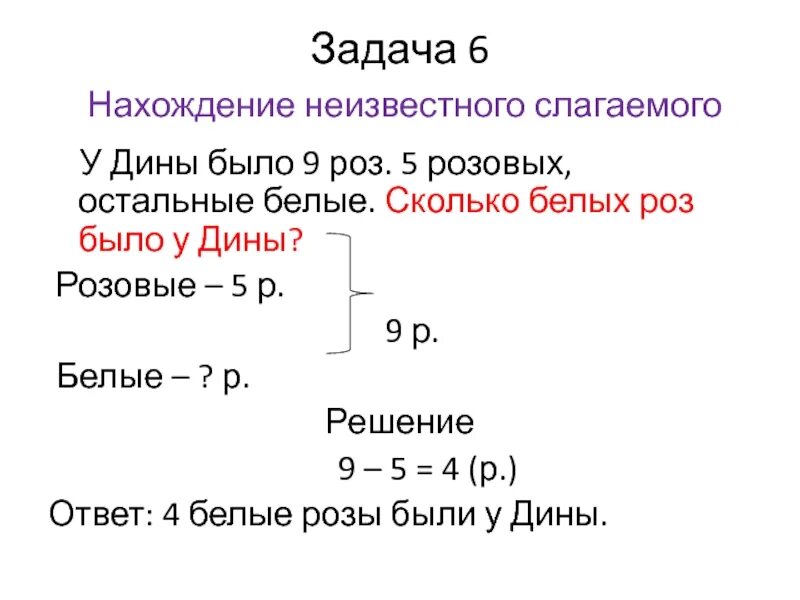 Задача 6

Нахождение неизвестного слагаемого

У Дины было 9 роз. 5 розовых, остальные белые. Сколько белых роз было у Дины?

Розовые – 5 р.

9 р.

Белые – ? р.

Решение

9 – 5 = 4 (р.)

Ответ: 4 белые розы были у Дины.